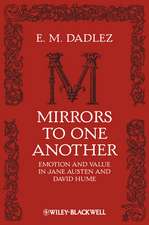 E. M. DADLEZ

M

MIRRORS TO ONE ANOTHER

EMOTION AND VALUE IN JANE AUSTEN AND DAVID HUME

WILEY-BLACKWELL